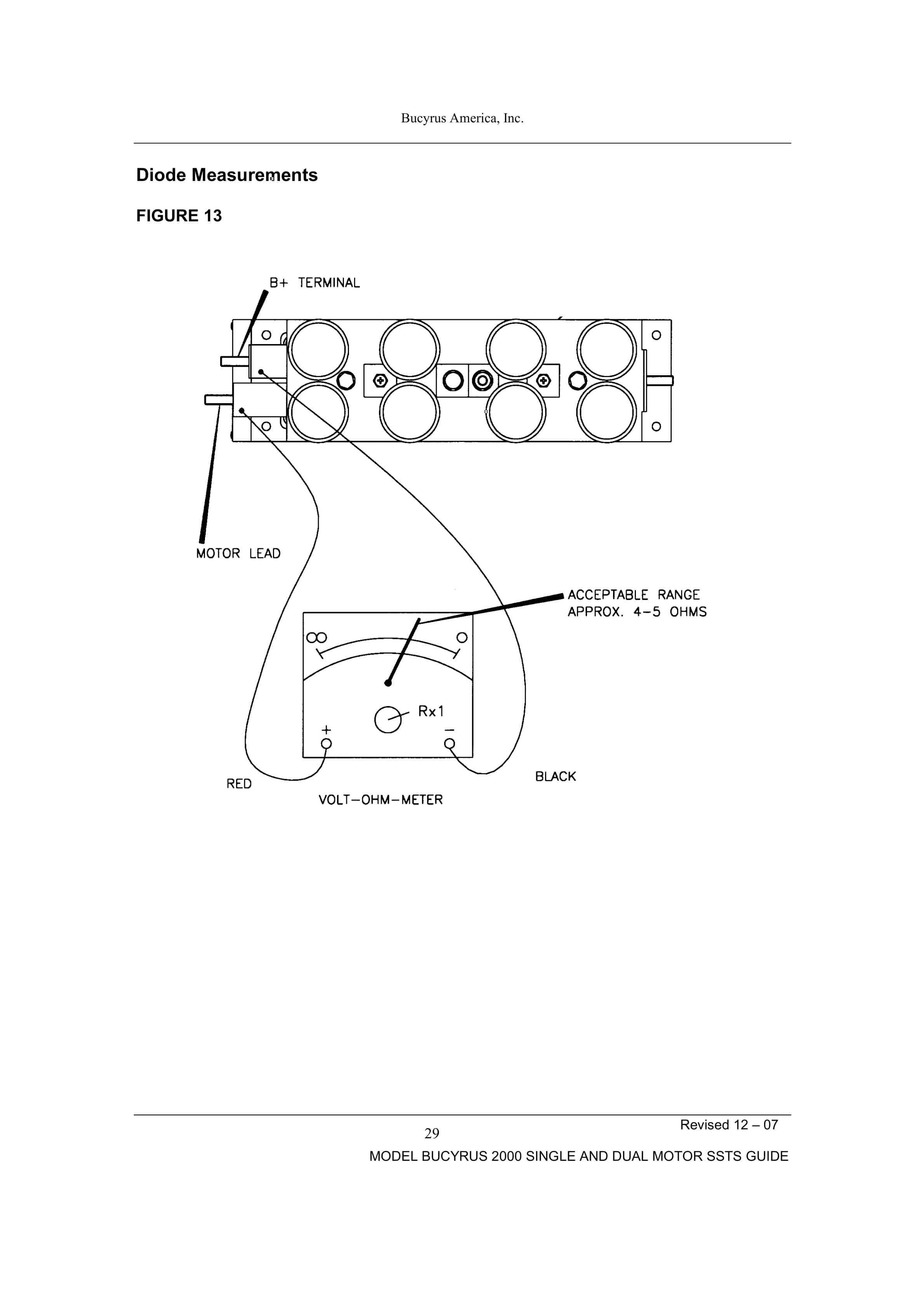 Bucyrus America, Inc.

Diode Measurements

FIGURE 13

B+ TERMINAL

MOTOR LEAD

ACCEPTABLE RANGE APPROX. 4-5 OHMS

$\infty$

0

Rx1

+

−

RED

BLACK

VOLT-OHM-METER

29

Revised 12 – 07

MODEL BUCYRUS 2000 SINGLE AND DUAL MOTOR SSTS GUIDE